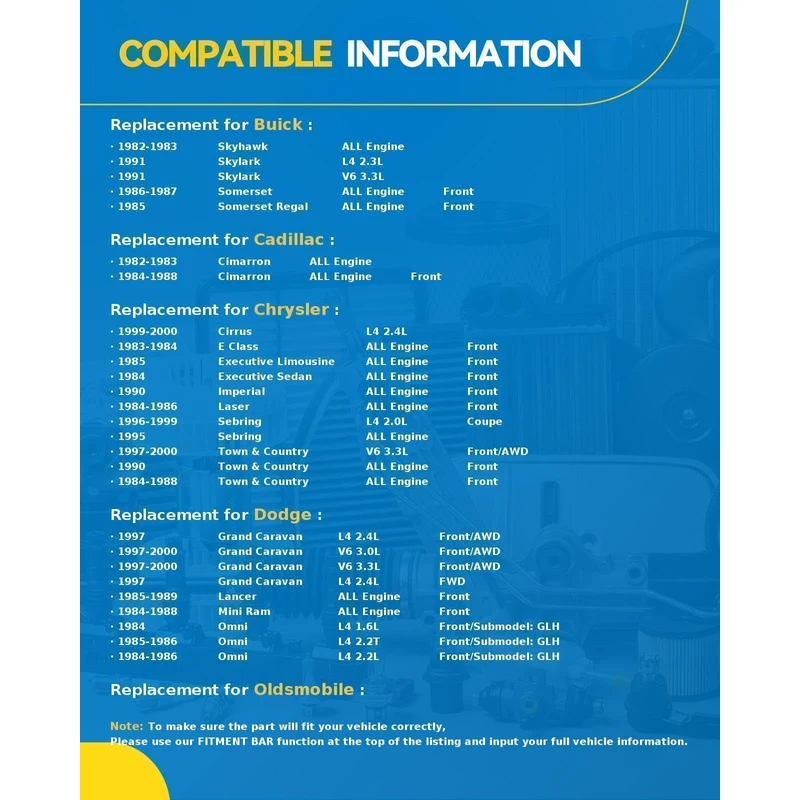 COMPATIBLE INFORMATION

Replacement for Buick :

| | | | |
|---|---|---|---|
| · 1982-1983 | Skyhawk | ALL Engine | |
| · 1991 | Skylark | L4 2.3L | |
| · 1991 | Skylark | V6 3.3L | |
| · 1986-1987 | Somerset | ALL Engine | Front |
| · 1985 | Somerset Regal | ALL Engine | Front |

Replacement for Cadillac :

| | | | |
|---|---|---|---|
| · 1982-1983 | Cimarron | ALL Engine | |
| · 1984-1988 | Cimarron | ALL Engine | Front |

Replacement for Chrysler :

| | | | |
|---|---|---|---|
| · 1999-2000 | Cirrus | L4 2.4L | |
| · 1983-1984 | E Class | ALL Engine | Front |
| · 1985 | Executive Limousine | ALL Engine | Front |
| · 1984 | Executive Sedan | ALL Engine | Front |
| · 1990 | Imperial | ALL Engine | Front |
| · 1984-1986 | Laser | ALL Engine | Front |
| · 1996-1999 | Sebring | L4 2.0L | Coupe |
| · 1995 | Sebring | ALL Engine | |
| · 1997-2000 | Town & Country | V6 3.3L | Front/AWD |
| · 1990 | Town & Country | ALL Engine | Front |
| · 1984-1988 | Town & Country | ALL Engine | Front |

Replacement for Dodge :

| | | | |
|---|---|---|---|
| · 1997 | Grand Caravan | L4 2.4L | Front/AWD |
| · 1997-2000 | Grand Caravan | V6 3.0L | Front/AWD |
| · 1997-2000 | Grand Caravan | V6 3.3L | Front/AWD |
| · 1997 | Grand Caravan | L4 2.4L | FWD |
| · 1985-1989 | Lancer | ALL Engine | Front |
| · 1984-1988 | Mini Ram | ALL Engine | Front |
| · 1984 | Omni | L4 1.6L | Front/Submodel: GLH |
| · 1985-1986 | Omni | L4 2.2T | Front/Submodel: GLH |
| · 1984-1986 | Omni | L4 2.2L | Front/Submodel: GLH |

Replacement for Oldsmobile :

Note: To make sure the part will fit your vehicle correctly,
Please use our FITMENT BAR function at the top of the listing and input your full vehicle information.